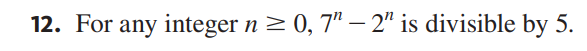 12. For any integer $n \geq 0$, $7^n - 2^n$ is divisible by 5.